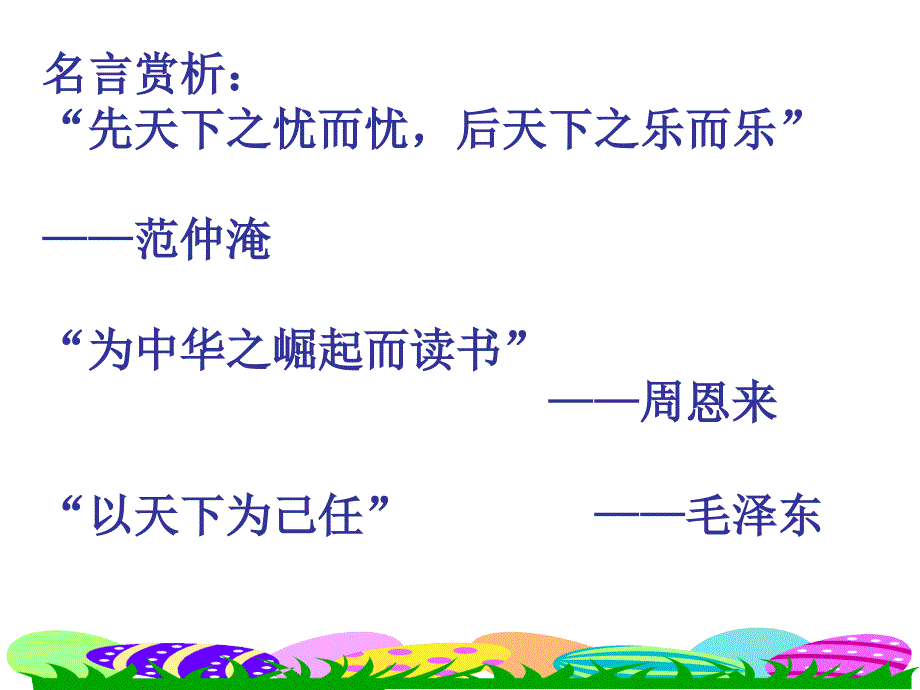 名言赏析：
“先天下之忧而忧，后天下之乐而乐”

——范仲淹

“为中华之崛起而读书”
——周恩来

“以天下为己任” ——毛泽东